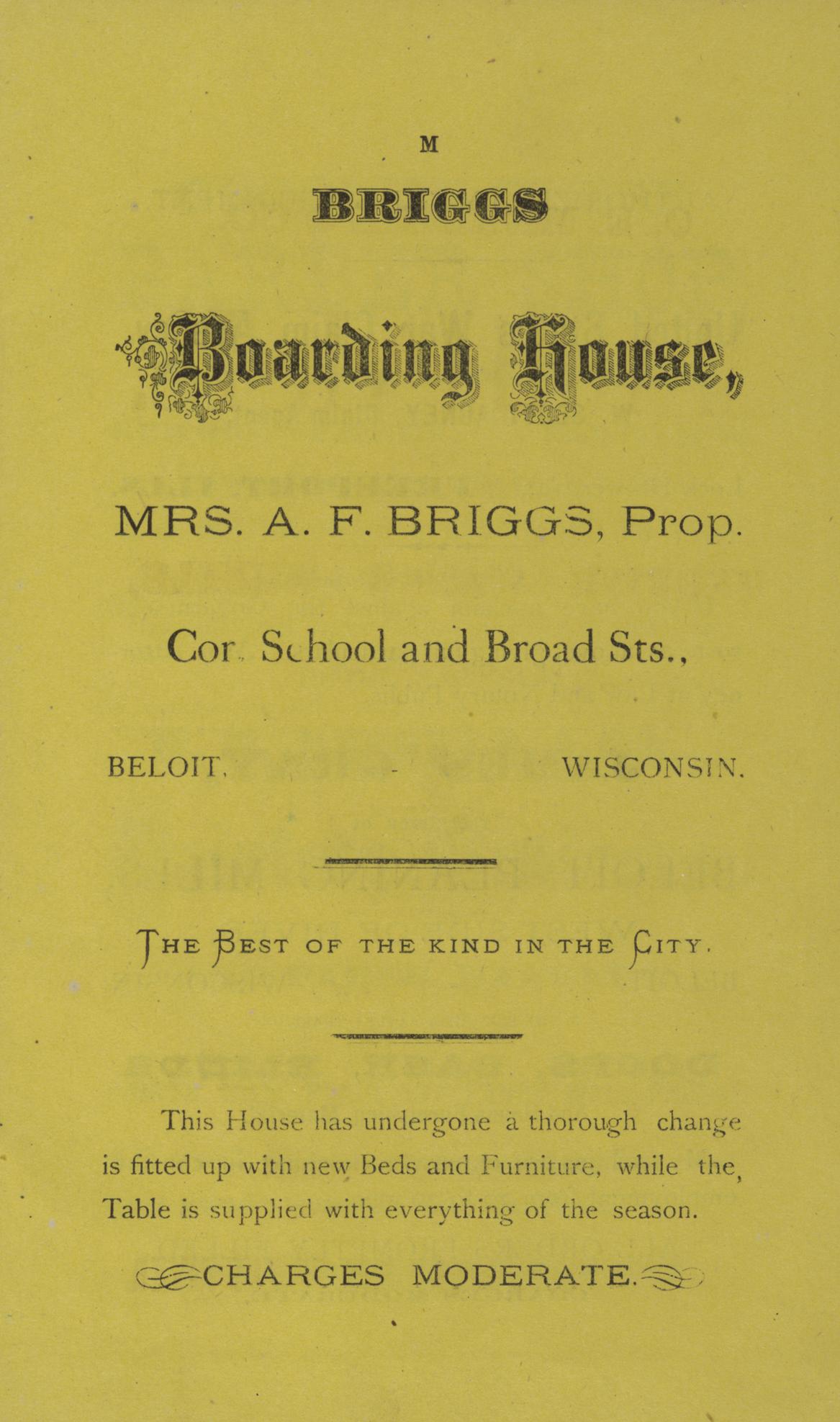 M

BRIGGS

Boarding House,

MRS. A. F. BRIGGS, Prop.

Cor. School and Broad Sts.,

BELOIT, - WISCONSIN.

THE BEST OF THE KIND IN THE CITY.

This House has undergone a thorough change is fitted up with new Beds and Furniture, while the, Table is supplied with everything of the season.

CHARGES MODERATE.